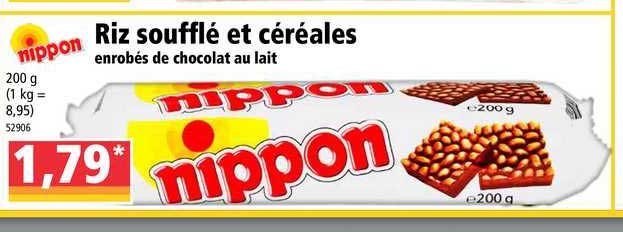 nippon

Riz soufflé et céréales
enrobés de chocolat au lait

200 g
(1 kg =
8,95)
52906

1,79*

nippon
℮200 g

nippon
℮200 g